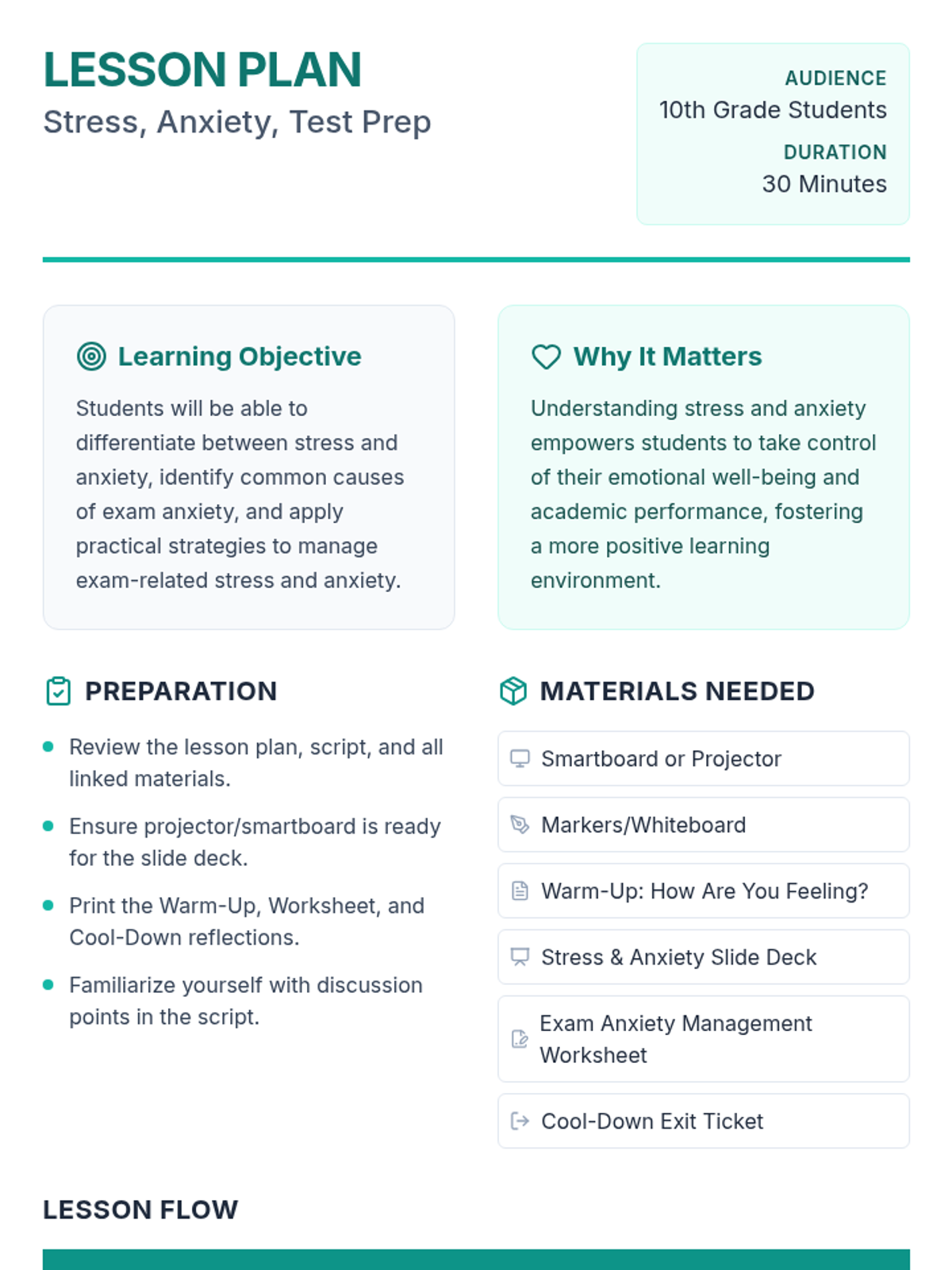 LESSON PLAN
Stress, Anxiety, Test Prep

AUDIENCE
10th Grade Students
DURATION
30 Minutes

Learning Objective

Students will be able to differentiate between stress and anxiety, identify common causes of exam anxiety, and apply practical strategies to manage exam-related stress and anxiety.

Why It Matters

Understanding stress and anxiety empowers students to take control of their emotional well-being and academic performance, fostering a more positive learning environment.

PREPARATION

• Review the lesson plan, script, and all linked materials.
• Ensure projector/smartboard is ready for the slide deck.
• Print the Warm-Up, Worksheet, and Cool-Down reflections.
• Familiarize yourself with discussion points in the script.

MATERIALS NEEDED

Smartboard or Projector
Markers/Whiteboard
Warm-Up: How Are You Feeling?
Stress & Anxiety Slide Deck
Exam Anxiety Management Worksheet
Cool-Down Exit Ticket

LESSON FLOW